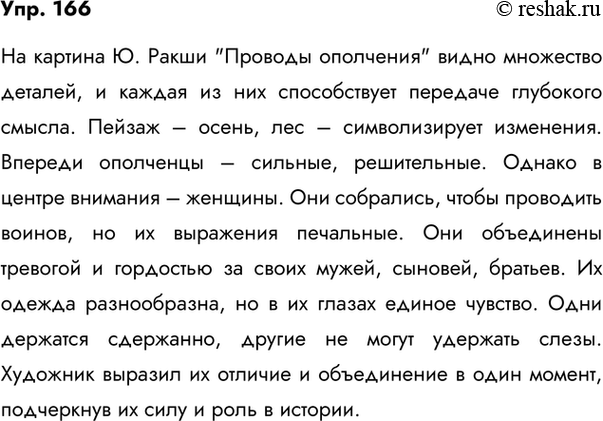 Упр. 166
© reshak.ru

На картина Ю. Ракши "Проводы ополчения" видно множество деталей, и каждая из них способствует передаче глубокого смысла. Пейзаж – осень, лес – символизирует изменения. Впереди ополченцы – сильные, решительные. Однако в центре внимания – женщины. Они собрались, чтобы проводить воинов, но их выражения печальные. Они объединены тревогой и гордостью за своих мужей, сыновей, братьев. Их одежда разнообразна, но в их глазах единое чувство. Одни держатся сдержанно, другие не могут удержать слезы. Художник выразил их отличие и объединение в один момент, подчеркнув их силу и роль в истории.